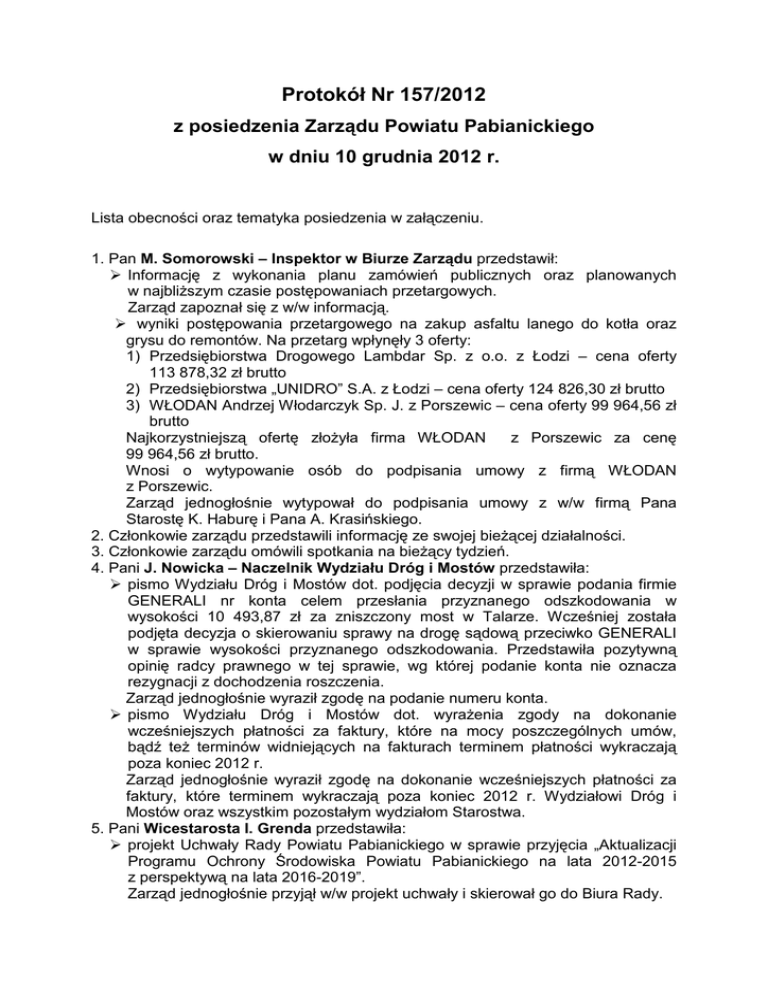 Protokół Nr 157/2012
z posiedzenia Zarządu Powiatu Pabianickiego
w dniu 10 grudnia 2012 r.

Lista obecności oraz tematyka posiedzenia w załączeniu.

1. Pan M. Somorowski – Inspektor w Biurze Zarządu przedstawił:
➢ Informację z wykonania planu zamówień publicznych oraz planowanych w najbliższym czasie postępowaniach przetargowych.
Zarząd zapoznał się z w/w informacją.
➢ wyniki postępowania przetargowego na zakup asfaltu lanego do kotła oraz grysu do remontów. Na przetarg wpłynęły 3 oferty:
1) Przedsiębiorstwa Drogowego Lambdar Sp. z o.o. z Łodzi – cena oferty 113 878,32 zł brutto
2) Przedsiębiorstwa „UNIDRO" S.A. z Łodzi – cena oferty 124 826,30 zł brutto
3) WŁODAN Andrzej Włodarczyk Sp. J. z Porszewic – cena oferty 99 964,56 zł brutto
Najkorzystniejszą ofertę złożyła firma WŁODAN z Porszewic za cenę 99 964,56 zł brutto.
Wnosi o wytypowanie osób do podpisania umowy z firmą WŁODAN z Porszewic.
Zarząd jednogłośnie wytypował do podpisania umowy z w/w firmą Pana Starostę K. Haburę i Pana A. Krasińskiego.
2. Członkowie zarządu przedstawili informację ze swojej bieżącej działalności.
3. Członkowie zarządu omówili spotkania na bieżący tydzień.
4. Pani J. Nowicka – Naczelnik Wydziału Dróg i Mostów przedstawiła:
➢ pismo Wydziału Dróg i Mostów dot. podjęcia decyzji w sprawie podania firmie GENERALI nr konta celem przesłania przyznanego odszkodowania w wysokości 10 493,87 zł za zniszczony most w Talarze. Wcześniej została podjęta decyzja o skierowaniu sprawy na drogę sądową przeciwko GENERALI w sprawie wysokości przyznanego odszkodowania. Przedstawiła pozytywną opinię radcy prawnego w tej sprawie, wg której podanie konta nie oznacza rezygnacji z dochodzenia roszczenia.
Zarząd jednogłośnie wyraził zgodę na podanie numeru konta.
➢ pismo Wydziału Dróg i Mostów dot. wyrażenia zgody na dokonanie wcześniejszych płatności za faktury, które na mocy poszczególnych umów, bądź też terminów widniejących na fakturach terminem płatności wykraczają poza koniec 2012 r.
Zarząd jednogłośnie wyraził zgodę na dokonanie wcześniejszych płatności za faktury, które terminem wykraczają poza koniec 2012 r. Wydziałowi Dróg i Mostów oraz wszystkim pozostałym wydziałom Starostwa.
5. Pani Wicestarosta I. Grenda przedstawiła:
➢ projekt Uchwały Rady Powiatu Pabianickiego w sprawie przyjęcia „Aktualizacji Programu Ochrony Środowiska Powiatu Pabianickiego na lata 2012-2015 z perspektywą na lata 2016-2019".
Zarząd jednogłośnie przyjął w/w projekt uchwały i skierował go do Biura Rady.